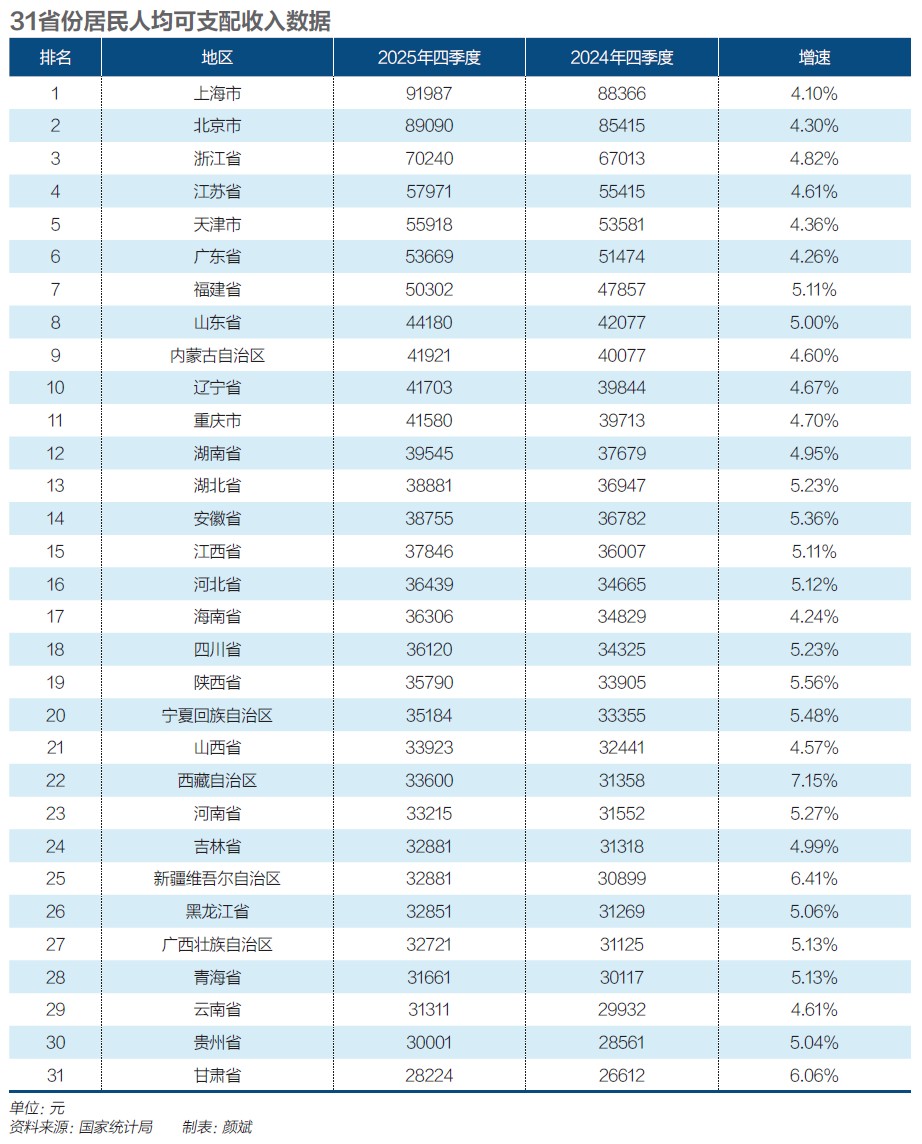 31省份居民人均可支配收入数据

| 排名 | 地区 | 2025年四季度 | 2024年四季度 | 增速 |
|---|---|---|---|---|
| 1 | 上海市 | 91987 | 88366 | 4.10% |
| 2 | 北京市 | 89090 | 85415 | 4.30% |
| 3 | 浙江省 | 70240 | 67013 | 4.82% |
| 4 | 江苏省 | 57971 | 55415 | 4.61% |
| 5 | 天津市 | 55918 | 53581 | 4.36% |
| 6 | 广东省 | 53669 | 51474 | 4.26% |
| 7 | 福建省 | 50302 | 47857 | 5.11% |
| 8 | 山东省 | 44180 | 42077 | 5.00% |
| 9 | 内蒙古自治区 | 41921 | 40077 | 4.60% |
| 10 | 辽宁省 | 41703 | 39844 | 4.67% |
| 11 | 重庆市 | 41580 | 39713 | 4.70% |
| 12 | 湖南省 | 39545 | 37679 | 4.95% |
| 13 | 湖北省 | 38881 | 36947 | 5.23% |
| 14 | 安徽省 | 38755 | 36782 | 5.36% |
| 15 | 江西省 | 37846 | 36007 | 5.11% |
| 16 | 河北省 | 36439 | 34665 | 5.12% |
| 17 | 海南省 | 36306 | 34829 | 4.24% |
| 18 | 四川省 | 36120 | 34325 | 5.23% |
| 19 | 陕西省 | 35790 | 33905 | 5.56% |
| 20 | 宁夏回族自治区 | 35184 | 33355 | 5.48% |
| 21 | 山西省 | 33923 | 32441 | 4.57% |
| 22 | 西藏自治区 | 33600 | 31358 | 7.15% |
| 23 | 河南省 | 33215 | 31552 | 5.27% |
| 24 | 吉林省 | 32881 | 31318 | 4.99% |
| 25 | 新疆维吾尔自治区 | 32881 | 30899 | 6.41% |
| 26 | 黑龙江省 | 32851 | 31269 | 5.06% |
| 27 | 广西壮族自治区 | 32721 | 31125 | 5.13% |
| 28 | 青海省 | 31661 | 30117 | 5.13% |
| 29 | 云南省 | 31311 | 29932 | 4.61% |
| 30 | 贵州省 | 30001 | 28561 | 5.04% |
| 31 | 甘肃省 | 28224 | 26612 | 6.06% |

单位：元
资料来源：国家统计局　　制表：颜斌